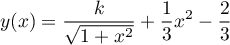 $y(x) = \frac{k}{\sqrt{1+x^2}} + \frac{1}{3}x^2 - \frac{2}{3}$